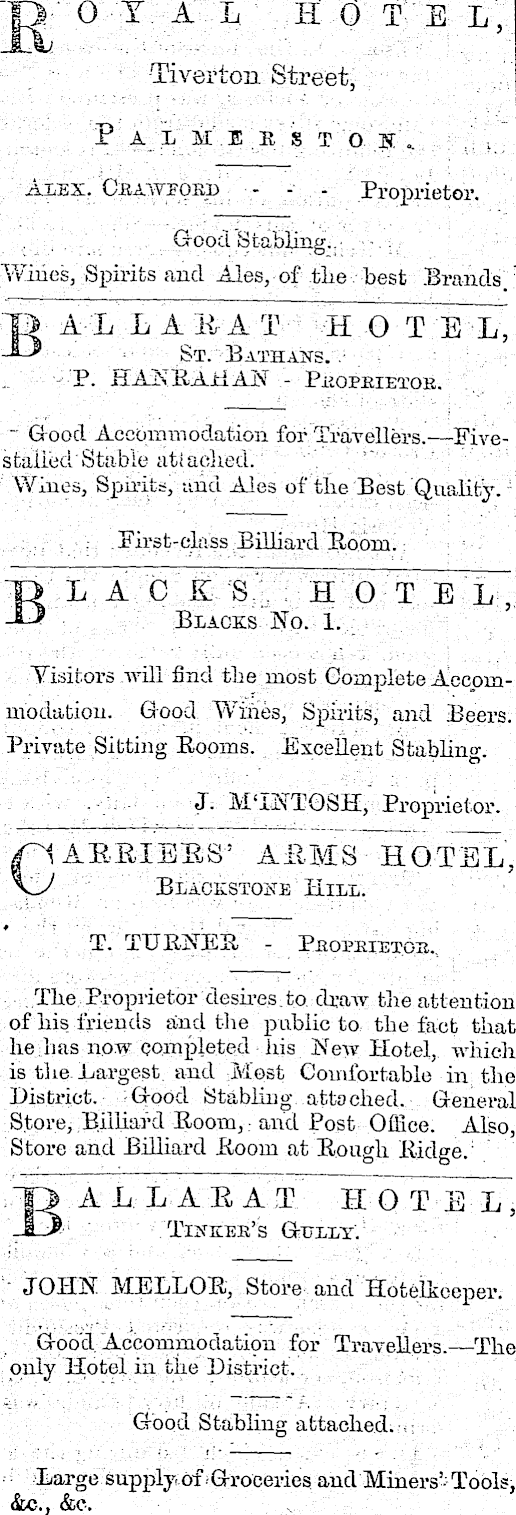 ROYAL HOTEL,
Tiverton Street,

PALMERSTON.

ALEX. CRAWFORD - - - Proprietor.

Good Stabling.
Wines, Spirits and Ales, of the best Brands.

BALLARAT HOTEL,
ST. BATHANS.
P. HANRAHAN - PROPRIETOR.

Good Accommodation for Travellers.—Five-stalled Stable attached.
Wines, Spirits, and Ales of the Best Quality.

First-class Billiard Room.

BLACKS HOTEL,
BLACKS No. 1.

Visitors will find the most Complete Accommodation. Good Wines, Spirits, and Beers. Private Sitting Rooms. Excellent Stabling.

J. M'INTOSH, Proprietor.

CARRIERS' ARMS HOTEL,
BLACKSTONE HILL.

T. TURNER - PROPRIETOR.

The Proprietor desires to draw the attention of his friends and the public to the fact that he has now completed his New Hotel, which is the Largest and Most Comfortable in the District. Good Stabling attached. General Store, Billiard Room, and Post Office. Also, Store and Billiard Room at Rough Ridge.

BALLARAT HOTEL,
TINKER'S GULLY.

JOHN MELLOR, Store and Hotelkeeper.

Good Accommodation for Travellers.—The only Hotel in the District.

Good Stabling attached.

Large supply of Groceries and Miners' Tools, &c., &c.